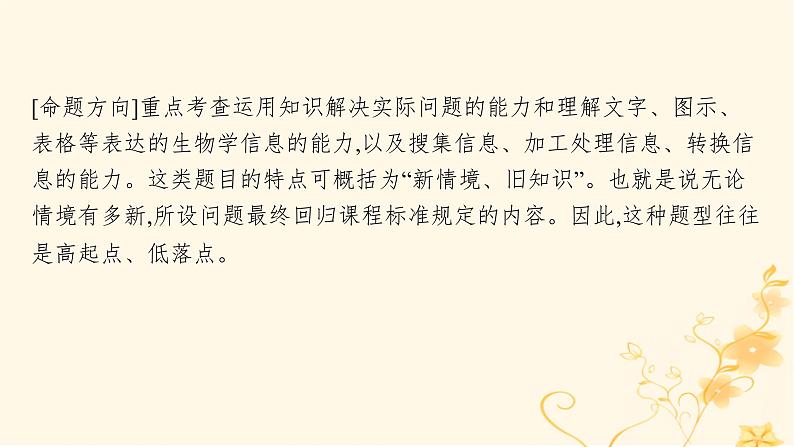 [命题方向]重点考查运用知识解决实际问题的能力和理解文字、图示、表格等表达的生物学信息的能力,以及搜集信息、加工处理信息、转换信息的能力。这类题目的特点可概括为“新情境、旧知识”。也就是说无论情境有多新,所设问题最终回归课程标准规定的内容。因此,这种题型往往是高起点、低落点。